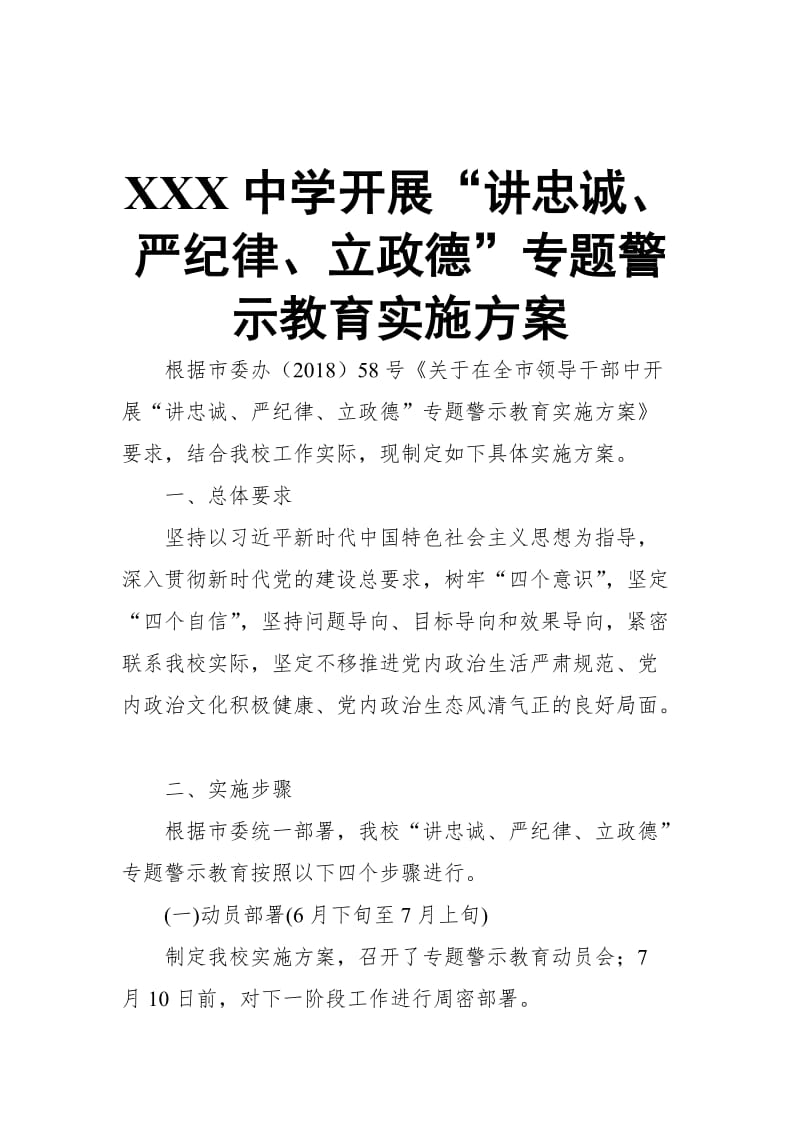 XXX 中学开展“讲忠诚、严纪律、立政德”专题警示教育实施方案

根据市委办（2018）58 号《关于在全市领导干部中开展“讲忠诚、严纪律、立政德”专题警示教育实施方案》要求，结合我校工作实际，现制定如下具体实施方案。

一、总体要求

坚持以习近平新时代中国特色社会主义思想为指导，深入贯彻新时代党的建设总要求，树牢“四个意识”，坚定“四个自信”，坚持问题导向、目标导向和效果导向，紧密联系我校实际，坚定不移推进党内政治生活严肃规范、党内政治文化积极健康、党内政治生态风清气正的良好局面。

二、实施步骤

根据市委统一部署，我校“讲忠诚、严纪律、立政德”专题警示教育按照以下四个步骤进行。

(一)动员部署(6 月下旬至 7 月上旬)

制定我校实施方案，召开了专题警示教育动员会；7 月 10 日前，对下一阶段工作进行周密部署。